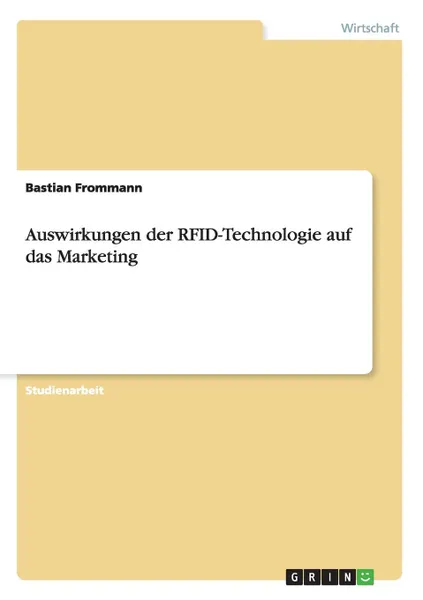 Wirtschaft

Bastian Frommann

Auswirkungen der RFID-Technologie auf das Marketing

Studienarbeit

GRIN